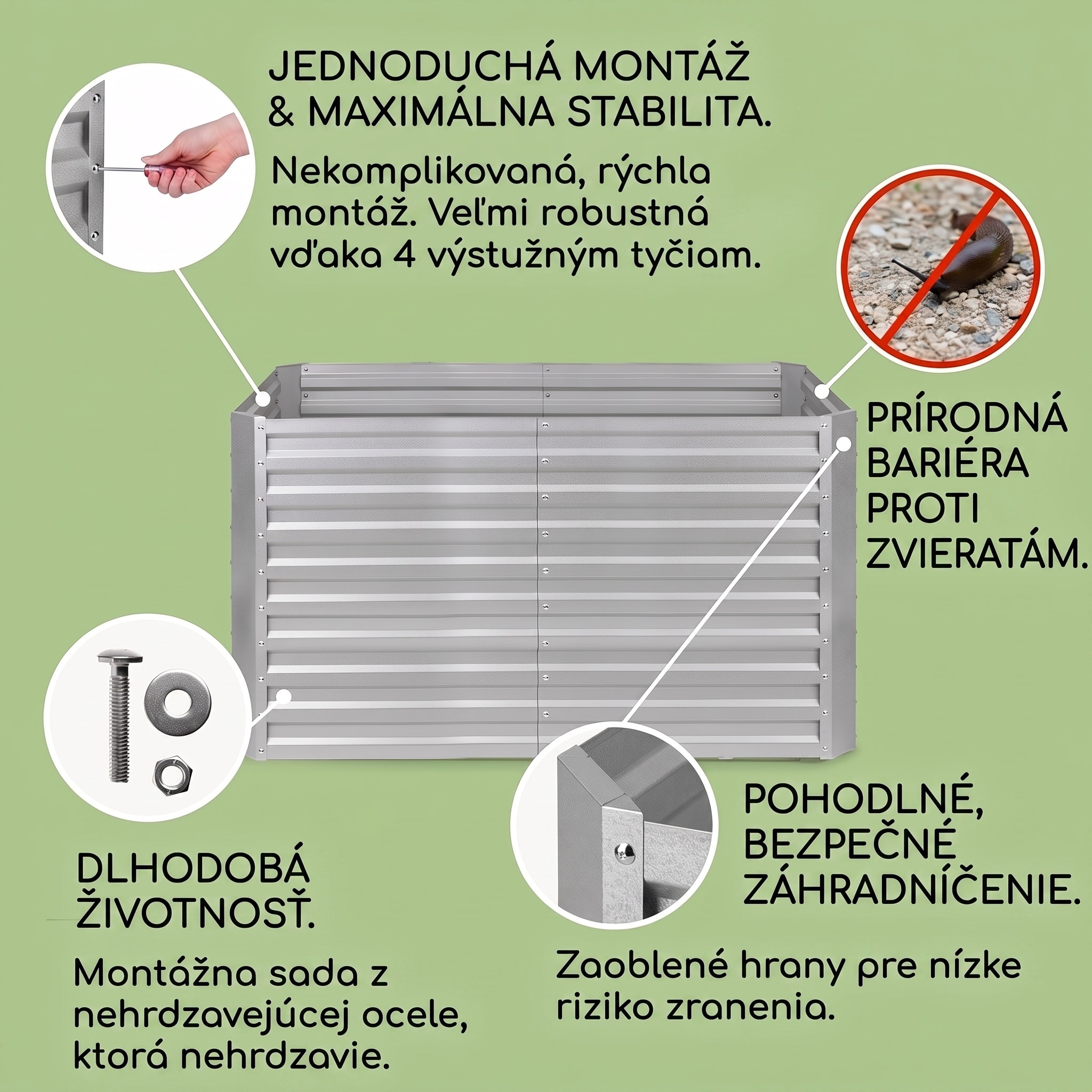 JEDNODUCHÁ MONTÁŽ & MAXIMÁLNA STABILITA.

Nekomplikovaná, rýchla montáž. Veľmi robustná vďaka 4 výstužným tyčiam.

PRÍRODNÁ BARIÉRA PROTI ZVIERATÁM.

DLHODOBÁ ŽIVOTNOSŤ.

Montážna sada z nehrdzavejúcej ocele, ktorá nehrdzavie.

POHODLNÉ, BEZPEČNÉ ZÁHRADNÍČENIE.

Zaoblené hrany pre nízke riziko zranenia.